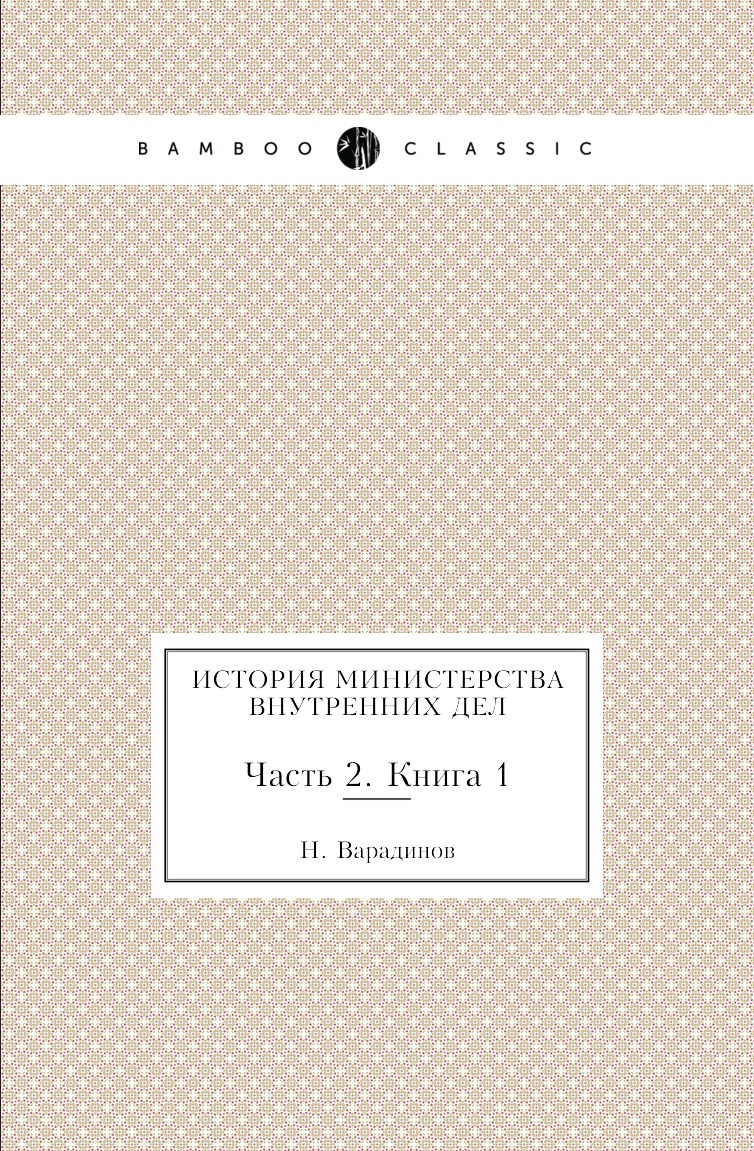 BAMBOO CLASSIC

ИСТОРИЯ МИНИСТЕРСТВА ВНУТРЕННИХ ДЕЛ

Часть 2. Книга 1

Н. Варадинов